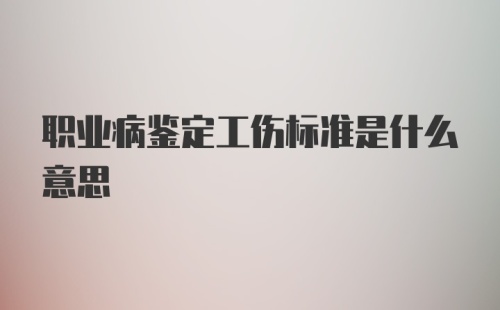 职业病鉴定工伤标准是什么意思